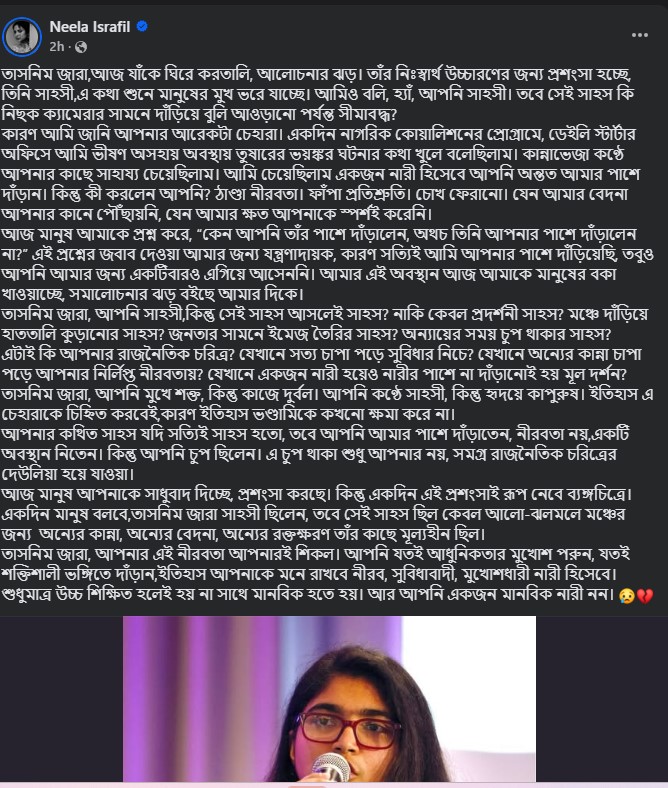 Neela Israfil
2h ·

তাসনিম জারা,আজ যাঁকে ঘিরে করতালি, আলোচনার ঝড়। তাঁর নিঃস্বার্থ উচ্চারণের জন্য প্রশংসা হচ্ছে, তিনি সাহসী,এ কথা শুনে মানুষের মুখ ভরে যাচ্ছে। আমিও বলি, হ্যাঁ, আপনি সাহসী। তবে সেই সাহস কি নিছক ক্যামেরার সামনে দাঁড়িয়ে বুলি আওড়ানো পর্যন্ত সীমাবদ্ধ?
কারণ আমি জানি আপনার আরেকটা চেহারা। একদিন নাগরিক কোয়ালিশনের প্রোগ্রামে, ডেইলি স্টার্টার অফিসে আমি ভীষণ অসহায় অবস্থায় তুষারের ভয়ঙ্কর ঘটনার কথা খুলে বলেছিলাম। কান্নাভেজা কণ্ঠে আপনার কাছে সাহায্য চেয়েছিলাম। আমি চেয়েছিলাম একজন নারী হিসেবে আপনি অন্তত আমার পাশে দাঁড়ান। কিন্তু কী করলেন আপনি? ঠাণ্ডা নীরবতা। ফাঁপা প্রতিশ্রুতি। চোখ ফেরানো। যেন আমার বেদনা আপনার কানে পৌঁছায়নি, যেন আমার ক্ষত আপনাকে স্পর্শই করেনি।
আজ মানুষ আমাকে প্রশ্ন করে, “কেন আপনি তাঁর পাশে দাঁড়ালেন, অথচ তিনি আপনার পাশে দাঁড়ালেন না?” এই প্রশ্নের জবাব দেওয়া আমার জন্য যন্ত্রণাদায়ক, কারণ সত্যিই আমি আপনার পাশে দাঁড়িয়েছি, তবুও আপনি আমার জন্য একটিবারও এগিয়ে আসেননি। আমার এই অবস্থান আজ আমাকে মানুষের বকা খাওয়াচ্ছে, সমালোচনার ঝড় বইছে আমার দিকে।
তাসনিম জারা, আপনি সাহসী,কিন্তু সেই সাহস আসলেই সাহস? নাকি কেবল প্রদর্শনী সাহস? মঞ্চে দাঁড়িয়ে হাততালি কুড়ানোর সাহস? জনতার সামনে ইমেজ তৈরির সাহস? অন্যায়ের সময় চুপ থাকার সাহস? এটাই কি আপনার রাজনৈতিক চরিত্র? যেখানে সত্য চাপা পড়ে সুবিধার নিচে? যেখানে অন্যের কান্না চাপা পড়ে আপনার নির্লিপ্ত নীরবতায়? যেখানে একজন নারী হয়েও নারীর পাশে না দাঁড়ানোই হয় মূল দর্শন?
তাসনিম জারা, আপনি মুখে শক্ত, কিন্তু কাজে দুর্বল। আপনি কণ্ঠে সাহসী, কিন্তু হৃদয়ে কাপুরুষ। ইতিহাস এ চেহারাকে চিহ্নিত করবেই,কারণ ইতিহাস ভণ্ডামিকে কখনো ক্ষমা করে না।
আপনার কথিত সাহস যদি সত্যিই সাহস হতো, তবে আপনি আমার পাশে দাঁড়াতেন, নীরবতা নয়,একটি অবস্থান নিতেন। কিন্তু আপনি চুপ ছিলেন। এ চুপ থাকা শুধু আপনার নয়, সমগ্র রাজনৈতিক চরিত্রের দেউলিয়া হয়ে যাওয়া।
আজ মানুষ আপনাকে সাধুবাদ দিচ্ছে, প্রশংসা করছে। কিন্তু একদিন এই প্রশংসাই রূপ নেবে ব্যঙ্গচিত্রে। একদিন মানুষ বলবে,তাসনিম জারা সাহসী ছিলেন, তবে সেই সাহস ছিল কেবল আলো-ঝলমলে মঞ্চের জন্য অন্যের কান্না, অন্যের বেদনা, অন্যের রক্তক্ষরণ তাঁর কাছে মূল্যহীন ছিল।
তাসনিম জারা, আপনার এই নীরবতা আপনারই শিকল। আপনি যতই আধুনিকতার মুখোশ পরুন, যতই শক্তিশালী ভঙ্গিতে দাঁড়ান,ইতিহাস আপনাকে মনে রাখবে নীরব, সুবিধাবাদী, মুখোশধারী নারী হিসেবে। শুধুমাত্র উচ্চ শিক্ষিত হলেই হয় না সাথে মানবিক হতে হয়। আর আপনি একজন মানবিক নারী নন। 😢💔